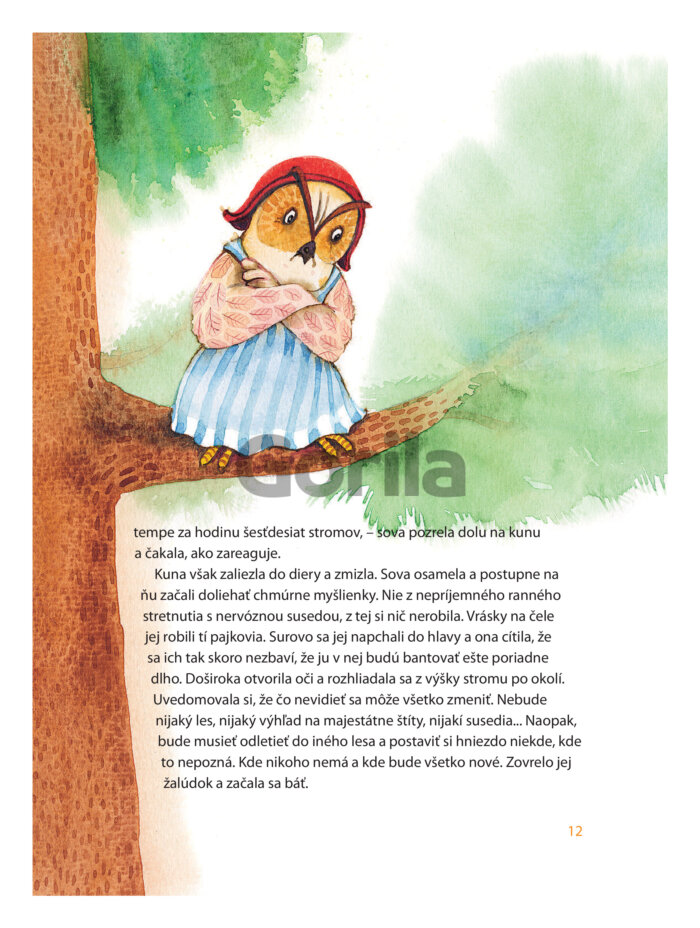 tempe za hodinu šesťdesiat stromov, – sova pozrela dolu na kunu a čakala, ako zareaguje.

Kuna však zaliezla do diery a zmizla. Sova osamela a postupne na ňu začali doliehať chmúrne myšlienky. Nie z nepríjemného ranného stretnutia s nervóznou susedou, z tej si nič nerobila. Vrásky na čele jej robili tí pajkovia. Surovo sa jej napchali do hlavy a ona cítila, že sa ich tak skoro nezbaví, že ju v nej budú bantovať ešte poriadne dlho. Doširoka otvorila oči a rozhliadala sa z výšky stromu po okolí. Uvedomovala si, že čo nevidieť sa môže všetko zmeniť. Nebude nijaký les, nijaký výhľad na majestátne štíty, nijakí susedia... Naopak, bude musieť odletieť do iného lesa a postaviť si hniezdo niekde, kde to nepozná. Kde nikoho nemá a kde bude všetko nové. Zovrelo jej žalúdok a začala sa báť.

12

Gorila